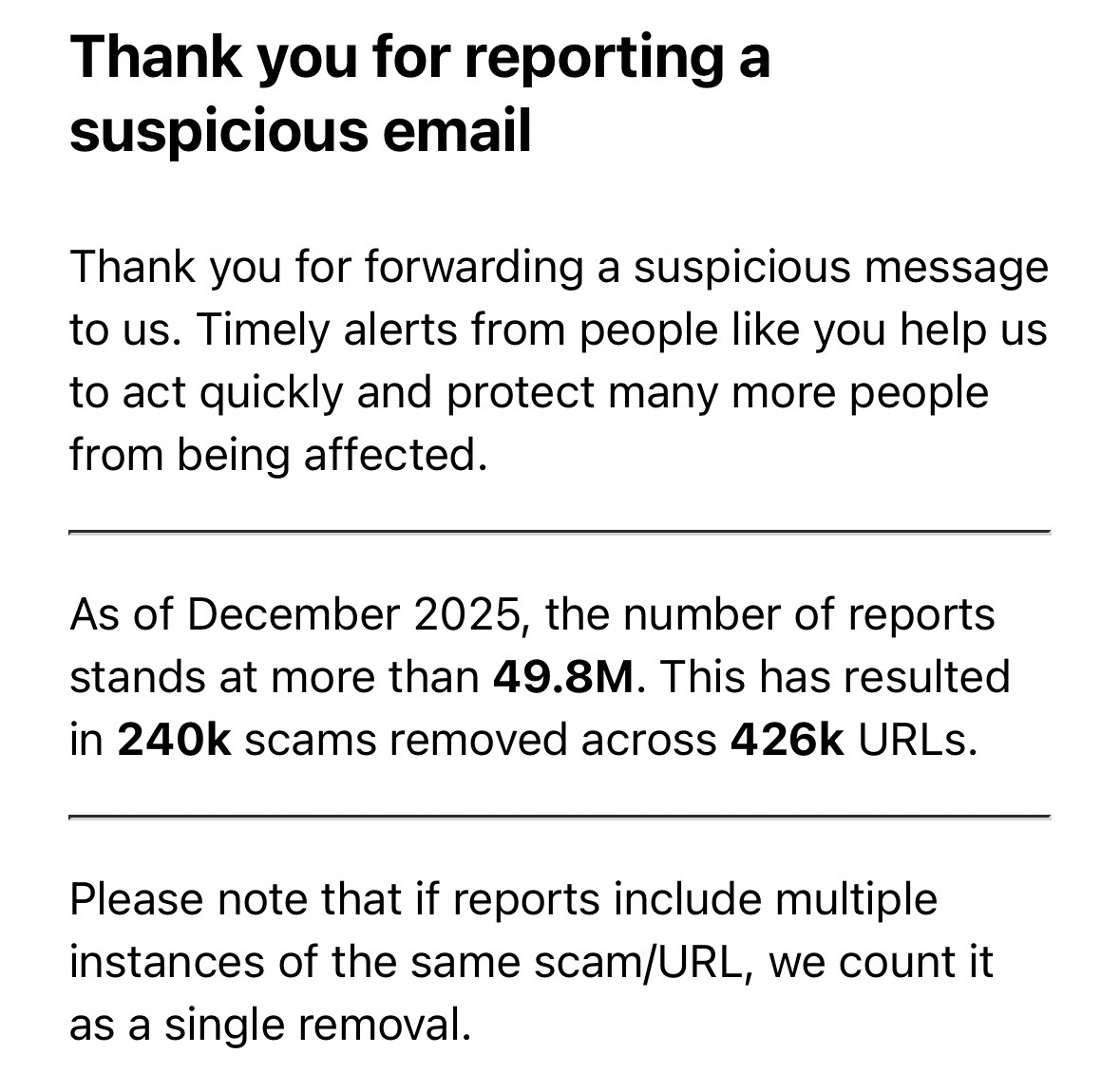 Thank you for reporting a suspicious email

Thank you for forwarding a suspicious message to us. Timely alerts from people like you help us to act quickly and protect many more people from being affected.

As of December 2025, the number of reports stands at more than 49.8M. This has resulted in 240k scams removed across 426k URLs.

Please note that if reports include multiple instances of the same scam/URL, we count it as a single removal.